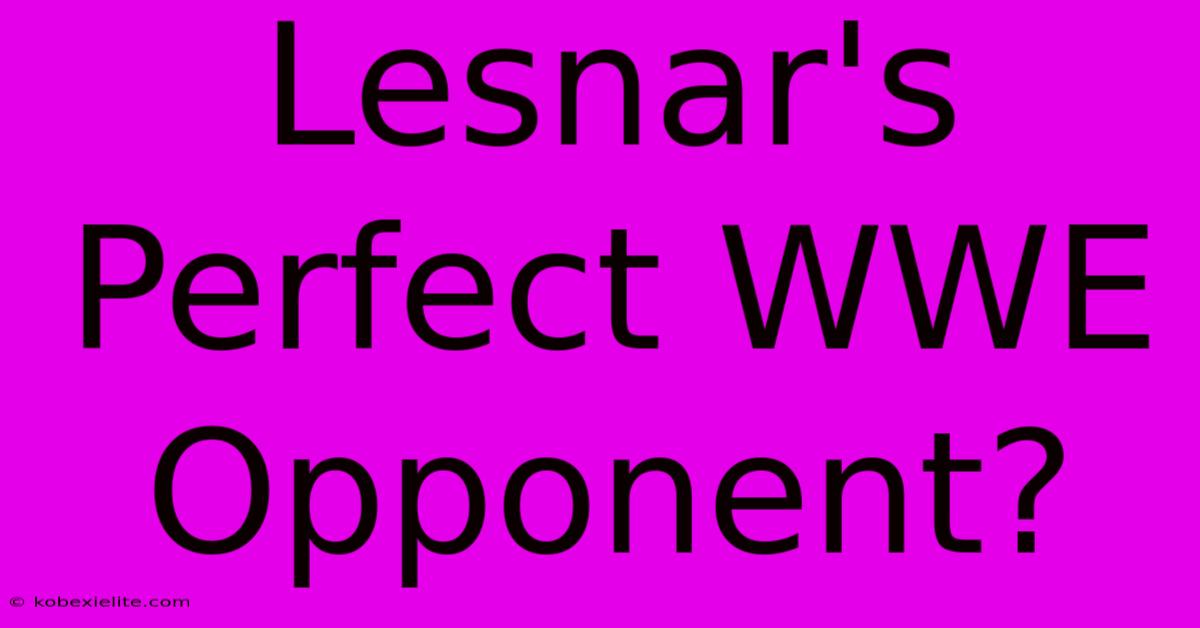 Lesnar's Perfect WWE Opponent?

© kobexielite.com